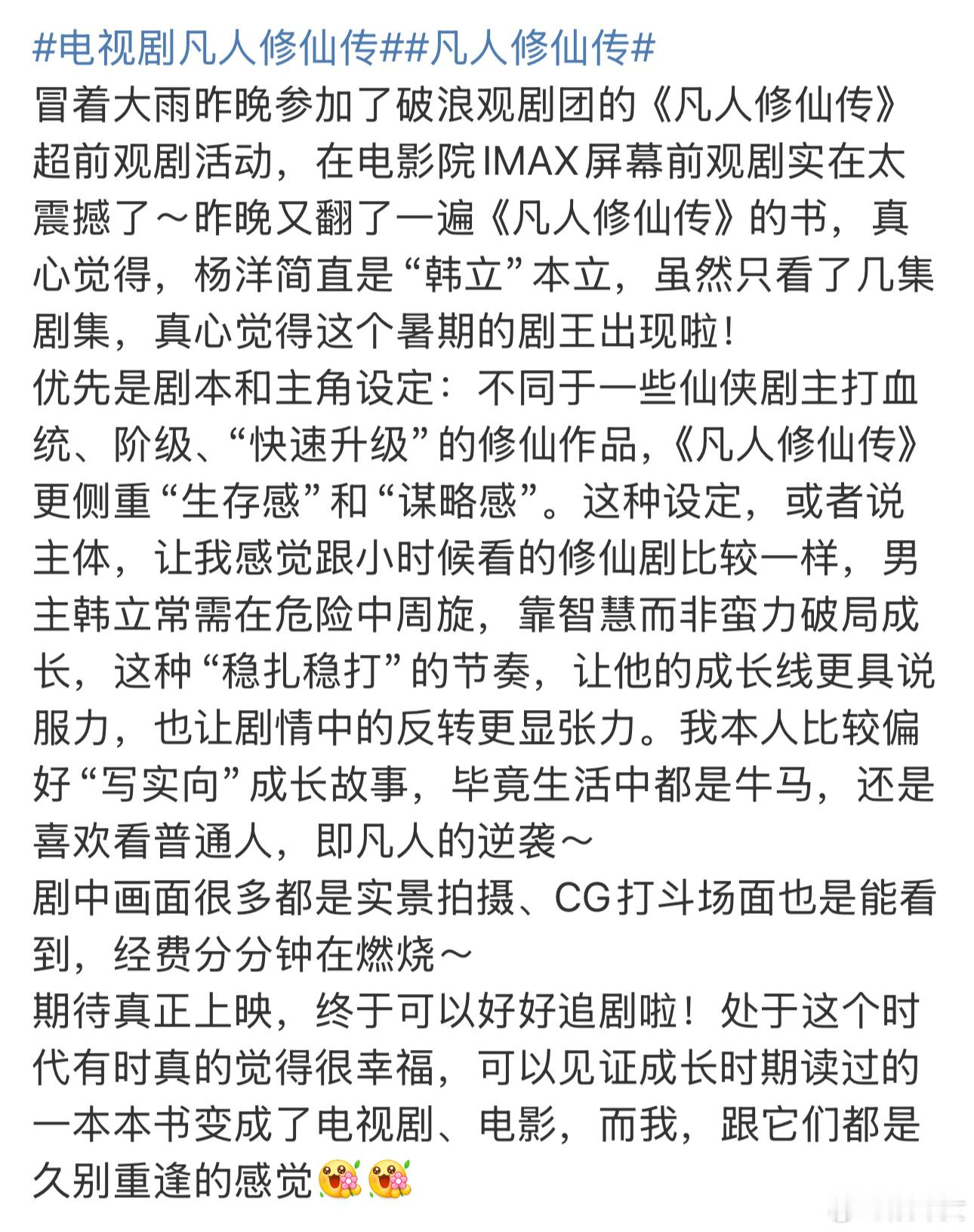 #电视剧凡人修仙传##凡人修仙传#
冒着大雨昨晚参加了破浪观剧团的《凡人修仙传》超前观剧活动，在电影院IMAX屏幕前观剧实在太震撼了～昨晚又翻了一遍《凡人修仙传》的书，真心觉得，杨洋简直是“韩立”本立，虽然只看了几集剧集，真心觉得这个暑期的剧王出现啦！
优先是剧本和主角设定：不同于一些仙侠剧主打血统、阶级、“快速升级”的修仙作品，《凡人修仙传》更侧重“生存感”和“谋略感”。这种设定，或者说主体，让我感觉跟小时候看的修仙剧比较一样，男主韩立常需在危险中周旋，靠智慧而非蛮力破局成长，这种“稳扎稳打”的节奏，让他的成长线更具说服力，也让剧情中的反转更显张力。我本人比较偏好“写实向”成长故事，毕竟生活中都是牛马，还是喜欢看普通人，即凡人的逆袭～
剧中画面很多都是实景拍摄、CG打斗场面也是能看到，经费分分钟在燃烧～
期待真正上映，终于可以好好追剧啦！处于这个时代有时真的觉得很幸福，可以见证成长时期读过的一本本书变成了电视剧、电影，而我，跟它们都是久别重逢的感觉